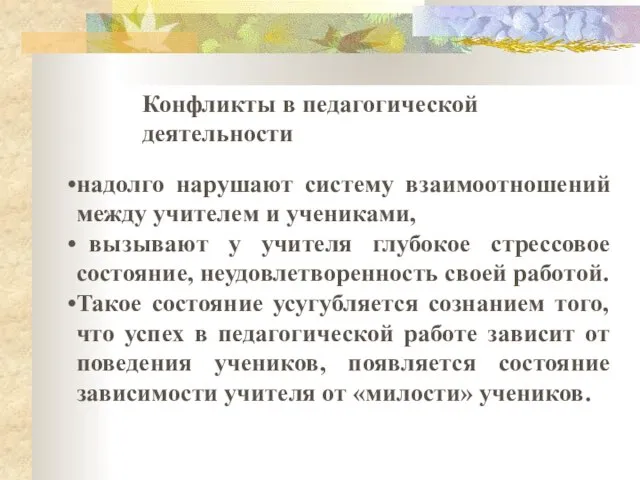 Конфликты в педагогической деятельности

•надолго нарушают систему взаимоотношений между учителем и учениками,

• вызывают у учителя глубокое стрессовое состояние, неудовлетворенность своей работой.

•Такое состояние усугубляется сознанием того, что успех в педагогической работе зависит от поведения учеников, появляется состояние зависимости учителя от «милости» учеников.